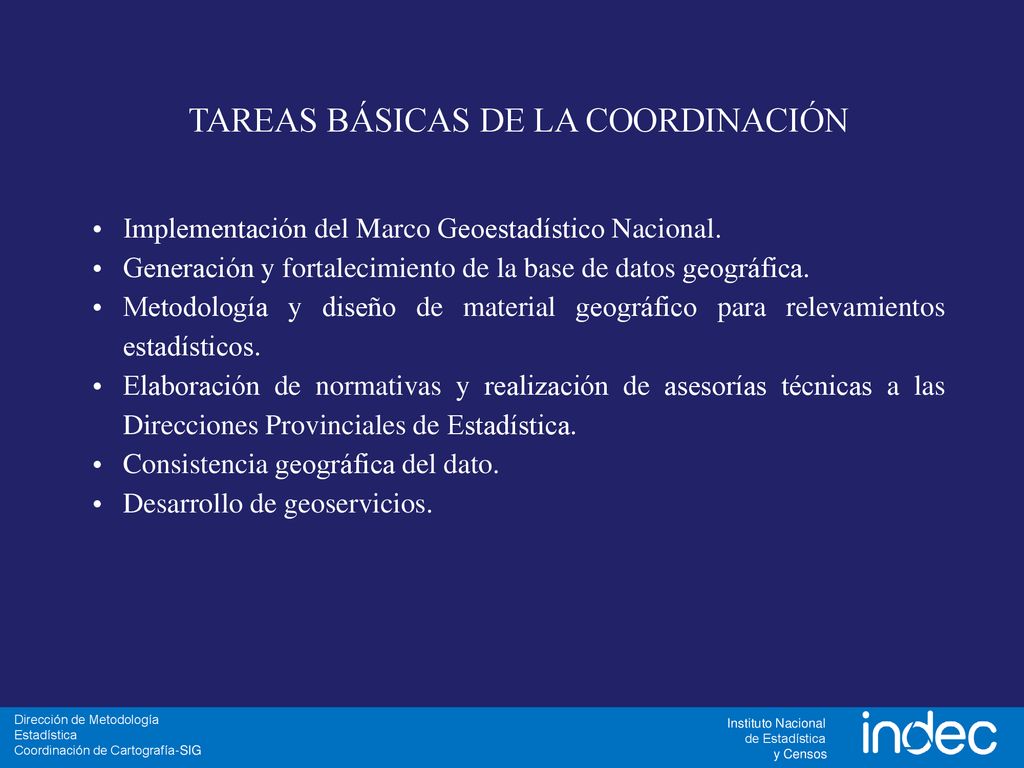 TAREAS BÁSICAS DE LA COORDINACIÓN

• Implementación del Marco Geoestadístico Nacional.
• Generación y fortalecimiento de la base de datos geográfica.
• Metodología y diseño de material geográfico para relevamientos estadísticos.
• Elaboración de normativas y realización de asesorías técnicas a las Direcciones Provinciales de Estadística.
• Consistencia geográfica del dato.
• Desarrollo de geoservicios.

Dirección de Metodología
Estadística
Coordinación de Cartografía-SIG

Instituto Nacional
de Estadística
y Censos

indec